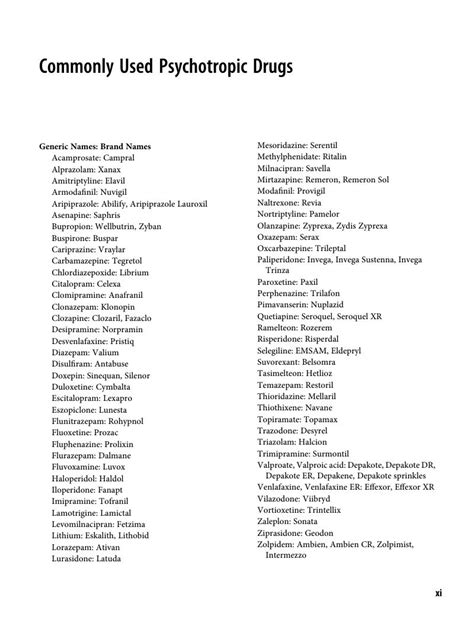 Commonly Used Psychotropic Drugs

Generic Names: Brand Names
Acamprosate: Campral
Alprazolam: Xanax
Amitriptyline: Elavil
Armodafinil: Nuvigil
Aripiprazole: Abilify, Aripiprazole Lauroxil
Asenapine: Saphris
Bupropion: Wellbutrin, Zyban
Buspirone: Buspar
Cariprazine: Vraylar
Carbamazepine: Tegretol
Chlordiazepoxide: Librium
Citalopram: Celexa
Clomipramine: Anafranil
Clonazepam: Klonopin
Clozapine: Clozaril, Fazaclo
Desipramine: Norpramin
Desvenlafaxine: Pristiq
Diazepam: Valium
Disulfiram: Antabuse
Doxepin: Sinequan, Silenor
Duloxetine: Cymbalta
Escitalopram: Lexapro
Eszopiclone: Lunesta
Flunitrazepam: Rohypnol
Fluoxetine: Prozac
Fluphenazine: Prolixin
Flurazepam: Dalmane
Fluvoxamine: Luvox
Haloperidol: Haldol
Iloperidone: Fanapt
Imipramine: Tofranil
Lamotrigine: Lamictal
Levomilnacipran: Fetzima
Lithium: Eskalith, Lithobid
Lorazepam: Ativan
Lurasidone: Latuda
Mesoridazine: Serentil
Methylphenidate: Ritalin
Milnacipran: Savella
Mirtazapine: Remeron, Remeron Sol
Modafinil: Provigil
Naltrexone: Revia
Nortriptyline: Pamelor
Olanzapine: Zyprexa, Zydis Zyprexa
Oxazepam: Serax
Oxcarbazepine: Trileptal
Paliperidone: Invega, Invega Sustenna, Invega Trinza
Paroxetine: Paxil
Perphenazine: Trilafon
Pimavanserin: Nuplazid
Quetiapine: Seroquel, Seroquel XR
Ramelteon: Rozerem
Risperidone: Risperdal
Selegiline: EMSAM, Eldepryl
Suvorexant: Belsomra
Tasimelteon: Hetlioz
Temazepam: Restoril
Thioridazine: Mellaril
Thiothixene: Navane
Topiramate: Topamax
Trazodone: Desyrel
Triazolam: Halcion
Trimipramine: Surmontil
Valproate, Valproic acid: Depakote, Depakote DR, Depakote ER, Depakene, Depakote sprinkles
Venlafaxine, Venlafaxine ER: Effexor, Effexor XR
Vilazodone: Viibryd
Vortioxetine: Trintellix
Zaleplon: Sonata
Ziprasidone: Geodon
Zolpidem: Ambien, Ambien CR, Zolpimist, Intermezzo

xi